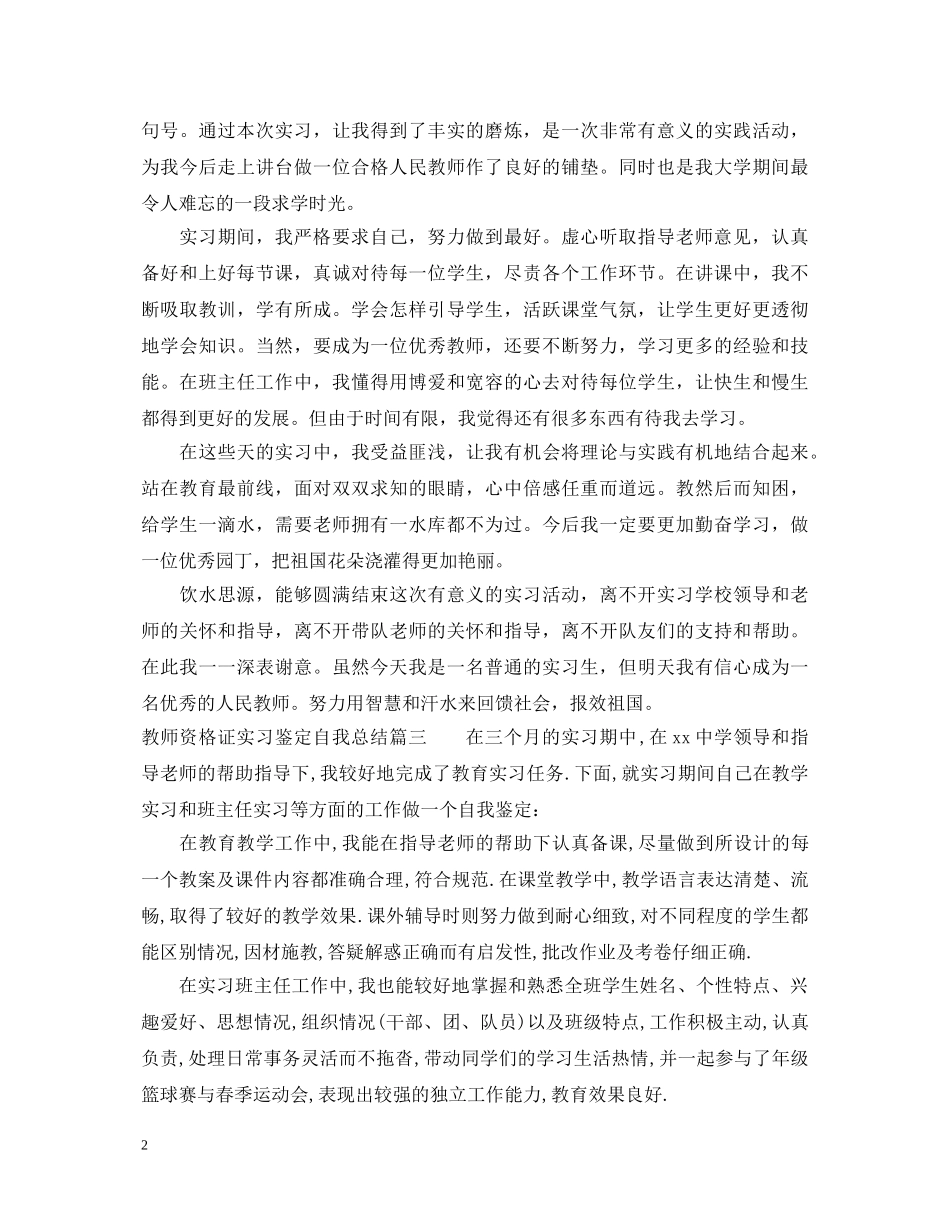 句号。通过本次实习，让我得到了丰实的磨炼，是一次非常有意义的实践活动，为我今后走上讲台做一位合格人民教师作了良好的铺垫。同时也是我大学期间最令人难忘的一段求学时光。

实习期间，我严格要求自己，努力做到最好。虚心听取指导老师意见，认真备好和上好每节课，真诚对待每一位学生，尽责各个工作环节。在讲课中，我不断吸取教训，学有所成。学会怎样引导学生，活跃课堂气氛，让学生更好更透彻地学会知识。当然，要成为一位优秀教师，还要不断努力，学习更多的经验和技能。在班主任工作中，我懂得用博爱和宽容的心去对待每位学生，让快生和慢生都得到更好的发展。但由于时间有限，我觉得还有很多东西有待我去学习。

在这些天的实习中，我受益匪浅，让我有机会将理论与实践有机地结合起来。站在教育最前线，面对双双求知的眼睛，心中倍感任重而道远。教然后而知困，给学生一滴水，需要老师拥有一水库都不为过。今后我一定要更加勤奋学习，做一位优秀园丁，把祖国花朵浇灌得更加艳丽。

饮水思源，能够圆满结束这次有意义的实习活动，离不开实习学校领导和老师的关怀和指导，离不开带队老师的关怀和指导，离不开队友们的支持和帮助。在此我一一深表谢意。虽然今天我是一名普通的实习生，但明天我有信心成为一名优秀的人民教师。努力用智慧和汗水来回馈社会，报效祖国。
教师资格证实习鉴定自我总结篇三　　在三个月的实习期中，在xx中学领导和指导老师的帮助指导下，我较好地完成了教育实习任务.下面，就实习期间自己在教学实习和班主任实习等方面的工作做一个自我鉴定：

在教育教学工作中，我能在指导老师的帮助下认真备课，尽量做到所设计的每一个教案及课件内容都准确合理，符合规范.在课堂教学中，教学语言表达清楚、流畅，取得了较好的教学效果.课外辅导时则努力做到耐心细致，对不同程度的学生都能区别情况，因材施教，答疑解惑正确而有启发性，批改作业及考卷仔细正确.

在实习班主任工作中，我也能较好地掌握和熟悉全班学生姓名、个性特点、兴趣爱好、思想情况，组织情况(干部、团、队员)以及班级特点，工作积极主动，认真负责，处理日常事务灵活而不拖沓，带动同学们的学习生活热情，并一起参与了年级篮球赛与春季运动会，表现出较强的独立工作能力，教育效果良好.

2